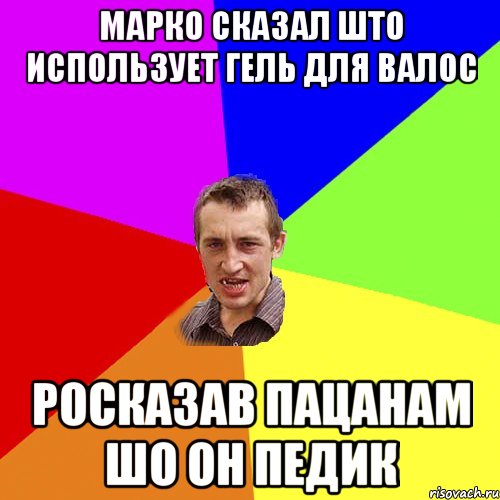 МАРКО СКАЗАЛ ШТО ИСПОЛЬЗУЕТ ГЕЛЬ ДЛЯ ВАЛОС

РОСКАЗАВ ПАЦАНАМ ШО ОН ПЕДИК

risovach.ru